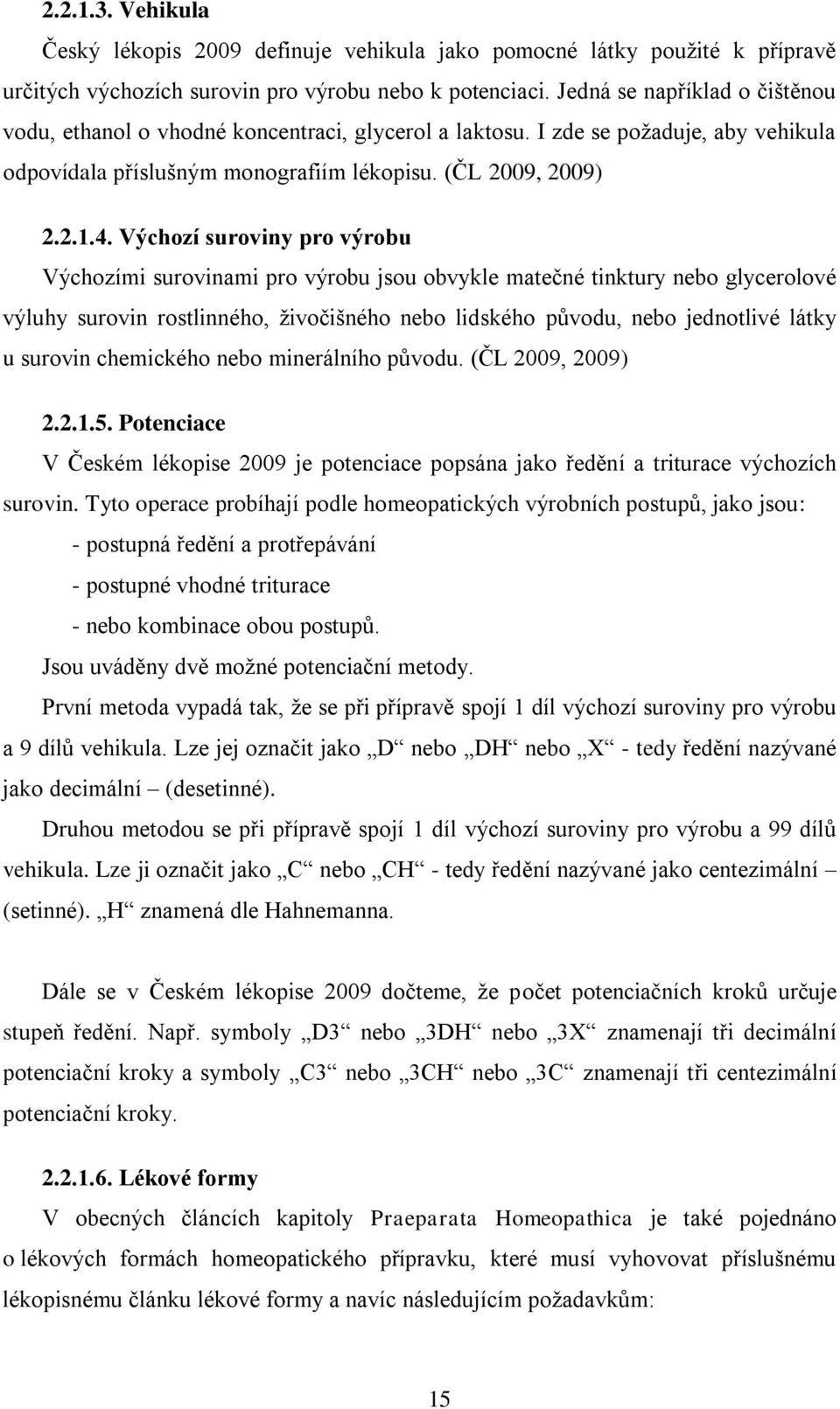 2.2.1.3. Vehikula

Český lékopis 2009 definuje vehikula jako pomocné látky použité k přípravě určitých výchozích surovin pro výrobu nebo k potenciaci. Jedná se například o čištěnou vodu, ethanol o vhodné koncentraci, glycerol a laktosu. I zde se požaduje, aby vehikula odpovídala příslušným monografiím lékopisu. (ČL 2009, 2009)

2.2.1.4. Výchozí suroviny pro výrobu

Výchozími surovinami pro výrobu jsou obvykle matečné tinktury nebo glycerolové výluhy surovin rostlinného, živočišného nebo lidského původu, nebo jednotlivé látky u surovin chemického nebo minerálního původu. (ČL 2009, 2009)

2.2.1.5. Potenciace

V Českém lékopise 2009 je potenciace popsána jako ředění a triturace výchozích surovin. Tyto operace probíhají podle homeopatických výrobních postupů, jako jsou:

- postupná ředění a protřepávání

- postupné vhodné triturace

- nebo kombinace obou postupů.

Jsou uváděny dvě možné potenciační metody.

První metoda vypadá tak, že se při přípravě spojí 1 díl výchozí suroviny pro výrobu a 9 dílů vehikula. Lze jej označit jako „D“ nebo „DH“ nebo „X“ - tedy ředění nazývané jako decimální – (desetinné).

Druhou metodou se při přípravě spojí 1 díl výchozí suroviny pro výrobu a 99 dílů vehikula. Lze ji označit jako „C“ nebo „CH“ - tedy ředění nazývané jako centezimální – (setinné). „H“ znamená dle Hahnemanna.

Dále se v Českém lékopise 2009 dočteme, že počet potenciačních kroků určuje stupeň ředění. Např. symboly „D3“ nebo „3DH“ nebo „3X“ znamenají tři decimální potenciační kroky a symboly „C3“ nebo „3CH“ nebo „3C“ znamenají tři centezimální potenciační kroky.

2.2.1.6. Lékové formy

V obecných článcích kapitoly Praeparata Homeopathica je také pojednáno o lékových formách homeopatického přípravku, které musí vyhovovat příslušnému lékopisnému článku lékové formy a navíc následujícím požadavkům:

15